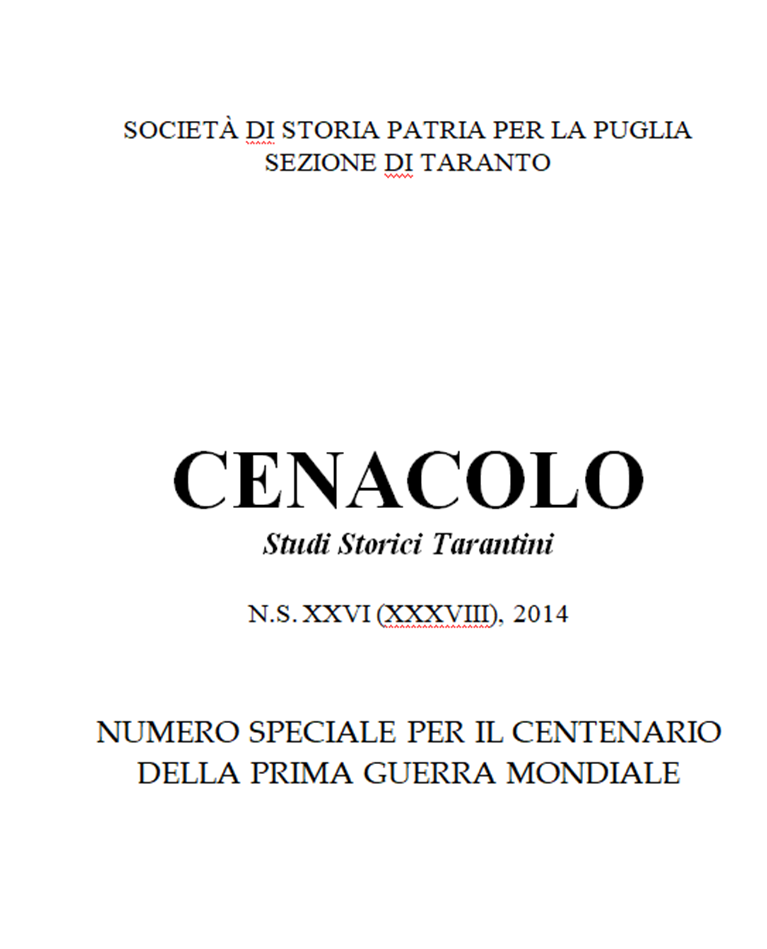 SOCIETÀ DI STORIA PATRIA PER LA PUGLIA
SEZIONE DI TARANTO

CENACOLO
Studi Storici Tarantini

N.S. XXVI (XXXVIII), 2014

NUMERO SPECIALE PER IL CENTENARIO
DELLA PRIMA GUERRA MONDIALE